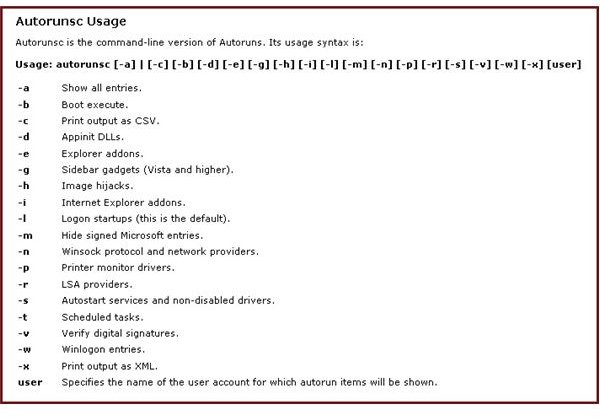 Autorunsc Usage

Autorunsc is the command-line version of Autoruns. Its usage syntax is:

Usage: autorunsc [-a] | [-c] [-b] [-d] [-e] [-g] [-h] [-i] [-l] [-m] [-n] [-p] [-r] [-s] [-v] [-w] [-x] [user]

| | |
|---|---|
| -a | Show all entries. |
| -b | Boot execute. |
| -c | Print output as CSV. |
| -d | Appinit DLLs. |
| -e | Explorer addons. |
| -g | Sidebar gadgets (Vista and higher). |
| -h | Image hijacks. |
| -i | Internet Explorer addons. |
| -l | Logon startups (this is the default). |
| -m | Hide signed Microsoft entries. |
| -n | Winsock protocol and network providers. |
| -p | Printer monitor drivers. |
| -r | LSA providers. |
| -s | Autostart services and non-disabled drivers. |
| -t | Scheduled tasks. |
| -v | Verify digital signatures. |
| -w | Winlogon entries. |
| -x | Print output as XML. |
| user | Specifies the name of the user account for which autorun items will be shown. |